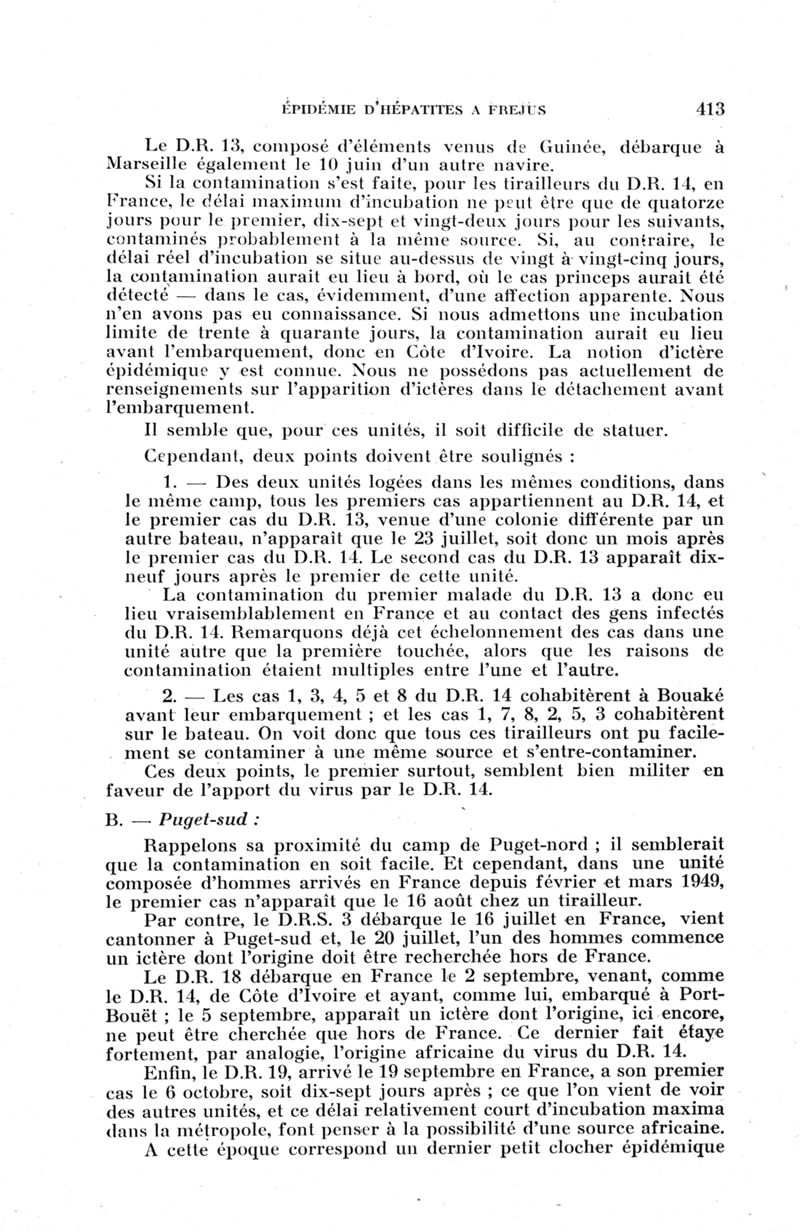 ÉPIDÉMIE D'HÉPATITES A FREJUS 413

Le D.R. 13, composé d'éléments venus de Guinée, débarque à Marseille également le 10 juin d'un autre navire.

Si la contamination s'est faite, pour les tirailleurs du D.R. 14, en France, le délai maximum d'incubation ne peut être que de quatorze jours pour le premier, dix-sept et vingt-deux jours pour les suivants, contaminés probablement à la même source. Si, au contraire, le délai réel d'incubation se situe au-dessus de vingt à vingt-cinq jours, la contamination aurait eu lieu à bord, où le cas princeps aurait été détecté — dans le cas, évidemment, d'une affection apparente. Nous n'en avons pas eu connaissance. Si nous admettons une incubation limite de trente à quarante jours, la contamination aurait eu lieu avant l'embarquement, donc en Côte d'Ivoire. La notion d'ictère épidémique y est connue. Nous ne possédons pas actuellement de renseignements sur l'apparition d'ictères dans le détachement avant l'embarquement.

Il semble que, pour ces unités, il soit difficile de statuer.

Cependant, deux points doivent être soulignés :

1. — Des deux unités logées dans les mêmes conditions, dans le même camp, tous les premiers cas appartiennent au D.R. 14, et le premier cas du D.R. 13, venue d'une colonie différente par un autre bateau, n'apparaît que le 23 juillet, soit donc un mois après le premier cas du D.R. 14. Le second cas du D.R. 13 apparaît dix-neuf jours après le premier de cette unité.

La contamination du premier malade du D.R. 13 a donc eu lieu vraisemblablement en France et au contact des gens infectés du D.R. 14. Remarquons déjà cet échelonnement des cas dans une unité autre que la première touchée, alors que les raisons de contamination étaient multiples entre l'une et l'autre.

2. — Les cas 1, 3, 4, 5 et 8 du D.R. 14 cohabitèrent à Bouaké avant leur embarquement ; et les cas 1, 7, 8, 2, 5, 3 cohabitèrent sur le bateau. On voit donc que tous ces tirailleurs ont pu facilement se contaminer à une même source et s'entre-contaminer.

Ces deux points, le premier surtout, semblent bien militer en faveur de l'apport du virus par le D.R. 14.

B. — Puget-sud :

Rappelons sa proximité du camp de Puget-nord ; il semblerait que la contamination en soit facile. Et cependant, dans une unité composée d'hommes arrivés en France depuis février et mars 1949, le premier cas n'apparaît que le 16 août chez un tirailleur.

Par contre, le D.R.S. 3 débarque le 16 juillet en France, vient cantonner à Puget-sud et, le 20 juillet, l'un des hommes commence un ictère dont l'origine doit être recherchée hors de France.

Le D.R. 18 débarque en France le 2 septembre, venant, comme le D.R. 14, de Côte d'Ivoire et ayant, comme lui, embarqué à Port-Bouët ; le 5 septembre, apparaît un ictère dont l'origine, ici encore, ne peut être cherchée que hors de France. Ce dernier fait étaye fortement, par analogie, l'origine africaine du virus du D.R. 14.

Enfin, le D.R. 19, arrivé le 19 septembre en France, a son premier cas le 6 octobre, soit dix-sept jours après ; ce que l'on vient de voir des autres unités, et ce délai relativement court d'incubation maxima dans la métropole, font penser à la possibilité d'une source africaine.

A cette époque correspond un dernier petit clocher épidémique